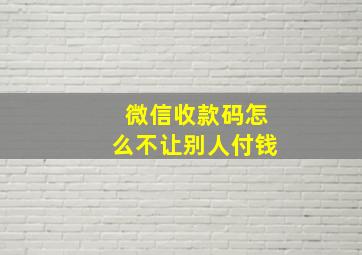 微信收款码怎么不让别人付钱